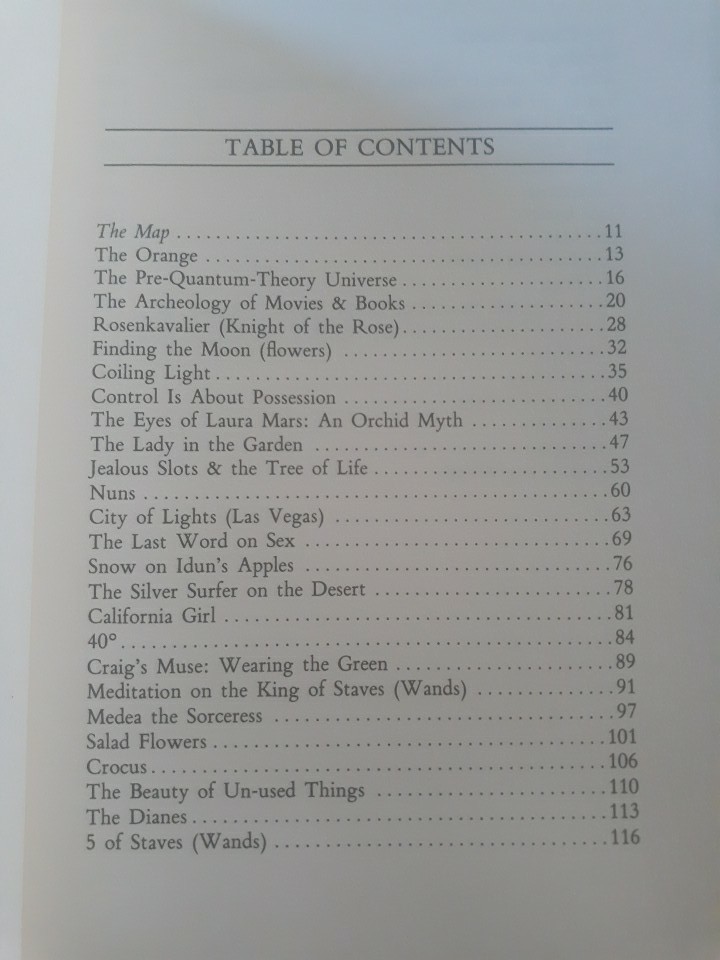 TABLE OF CONTENTS

The Map 11
The Orange 13
The Pre-Quantum-Theory Universe 16
The Archeology of Movies & Books 20
Rosenkavalier (Knight of the Rose) 28
Finding the Moon (flowers) 32
Coiling Light 35
Control Is About Possession 40
The Eyes of Laura Mars: An Orchid Myth 43
The Lady in the Garden 47
Jealous Slots & the Tree of Life 53
Nuns 60
City of Lights (Las Vegas) 63
The Last Word on Sex 69
Snow on Idun's Apples 76
The Silver Surfer on the Desert 78
California Girl 81
40° 84
Craig's Muse: Wearing the Green 89
Meditation on the King of Staves (Wands) 91
Medea the Sorceress 97
Salad Flowers 101
Crocus 106
The Beauty of Un-used Things 110
The Dianes 113
5 of Staves (Wands) 116